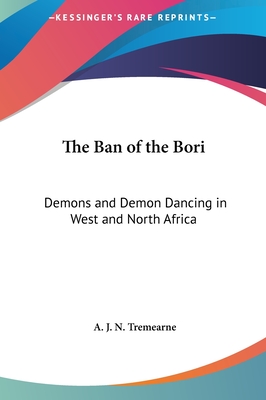 —KESSINGER'S RARE REPRINTS—

The Ban of the Bori

Demons and Demon Dancing in West and North Africa

A. J. N. Tremearne